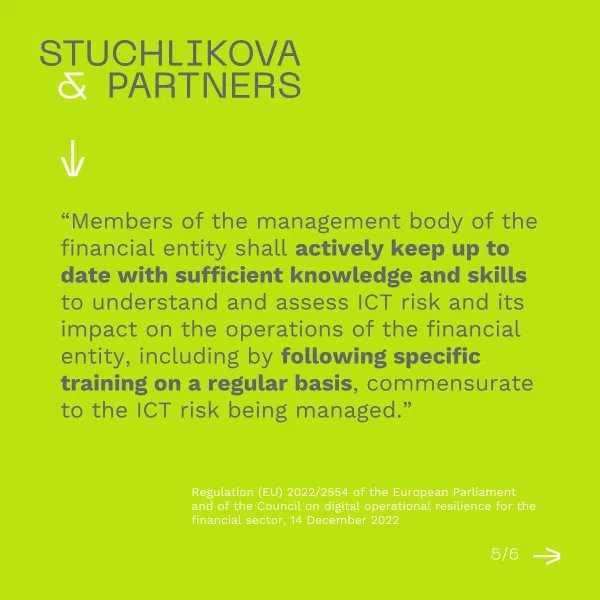 STUCHLIKOVA
& PARTNERS

↓

"Members of the management body of the financial entity shall actively keep up to date with sufficient knowledge and skills to understand and assess ICT risk and its impact on the operations of the financial entity, including by following specific training on a regular basis, commensurate to the ICT risk being managed."

Regulation (EU) 2022/2554 of the European Parliament and of the Council on digital operational resilience for the financial sector, 14 December 2022

5/6 →